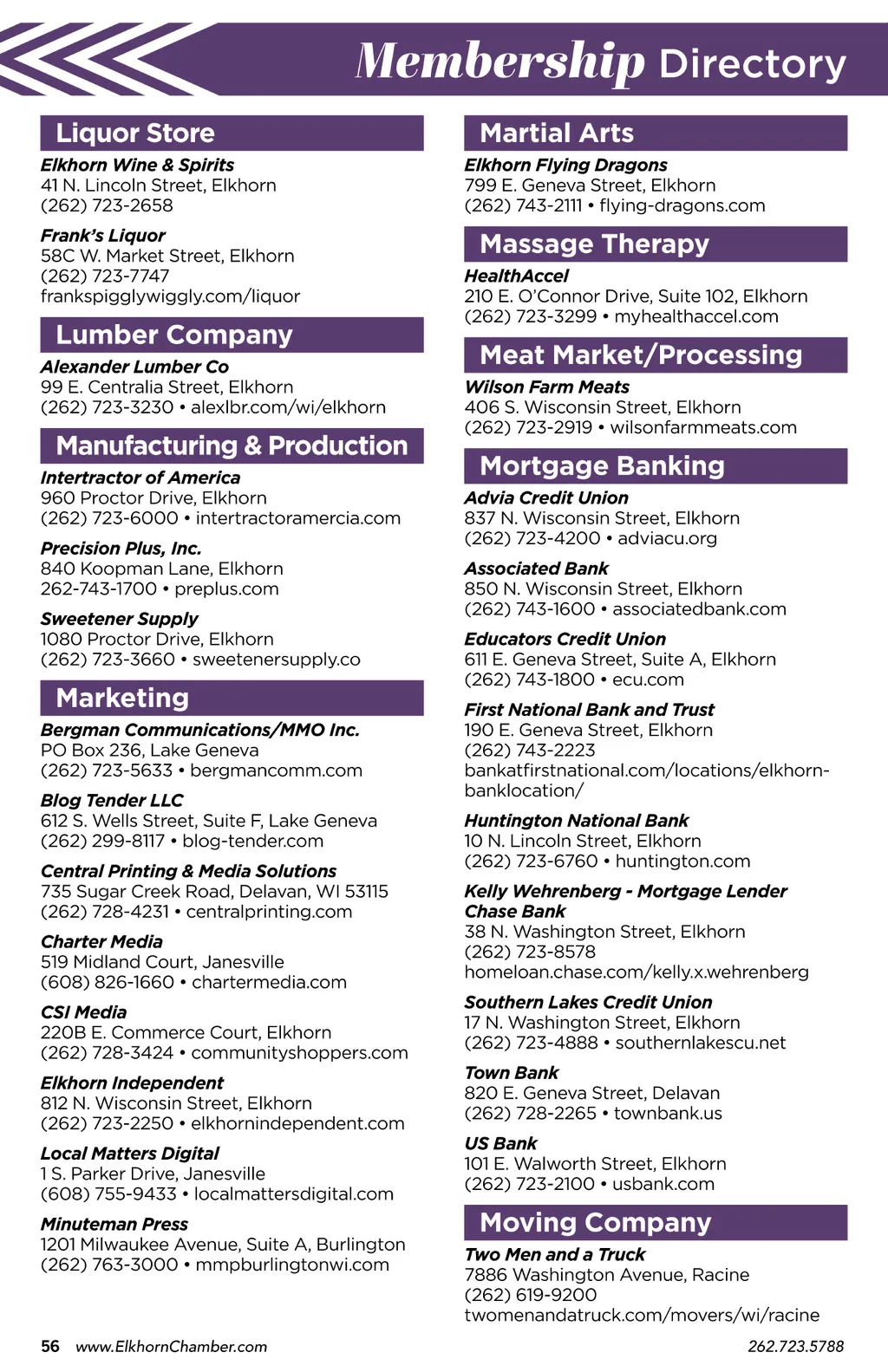 Membership Directory

Liquor Store

Elkhorn Wine & Spirits
41 N. Lincoln Street, Elkhorn
(262) 723-2658

Frank's Liquor
58C W. Market Street, Elkhorn
(262) 723-7747
frankspigglywiggly.com/liquor

Lumber Company

Alexander Lumber Co
99 E. Centralia Street, Elkhorn
(262) 723-3230 • alexlbr.com/wi/elkhorn

Manufacturing & Production

Intertractor of America
960 Proctor Drive, Elkhorn
(262) 723-6000 • intertractoramercia.com

Precision Plus, Inc.
840 Koopman Lane, Elkhorn
262-743-1700 • preplus.com

Sweetener Supply
1080 Proctor Drive, Elkhorn
(262) 723-3660 • sweetenersupply.co

Marketing

Bergman Communications/MMO Inc.
PO Box 236, Lake Geneva
(262) 723-5633 • bergmancomm.com

Blog Tender LLC
612 S. Wells Street, Suite F, Lake Geneva
(262) 299-8117 • blog-tender.com

Central Printing & Media Solutions
735 Sugar Creek Road, Delavan, WI 53115
(262) 728-4231 • centralprinting.com

Charter Media
519 Midland Court, Janesville
(608) 826-1660 • chartermedia.com

CSI Media
220B E. Commerce Court, Elkhorn
(262) 728-3424 • communityshoppers.com

Elkhorn Independent
812 N. Wisconsin Street, Elkhorn
(262) 723-2250 • elkhornindependent.com

Local Matters Digital
1 S. Parker Drive, Janesville
(608) 755-9433 • localmattersdigital.com

Minuteman Press
1201 Milwaukee Avenue, Suite A, Burlington
(262) 763-3000 • mmpburlingtonwi.com

Martial Arts

Elkhorn Flying Dragons
799 E. Geneva Street, Elkhorn
(262) 743-2111 • flying-dragons.com

Massage Therapy

HealthAccel
210 E. O'Connor Drive, Suite 102, Elkhorn
(262) 723-3299 • myhealthaccel.com

Meat Market/Processing

Wilson Farm Meats
406 S. Wisconsin Street, Elkhorn
(262) 723-2919 • wilsonfarmmeats.com

Mortgage Banking

Advia Credit Union
837 N. Wisconsin Street, Elkhorn
(262) 723-4200 • adviacu.org

Associated Bank
850 N. Wisconsin Street, Elkhorn
(262) 743-1600 • associatedbank.com

Educators Credit Union
611 E. Geneva Street, Suite A, Elkhorn
(262) 743-1800 • ecu.com

First National Bank and Trust
190 E. Geneva Street, Elkhorn
(262) 743-2223
bankatfirstnational.com/locations/elkhorn-banklocation/

Huntington National Bank
10 N. Lincoln Street, Elkhorn
(262) 723-6760 • huntington.com

Kelly Wehrenberg - Mortgage Lender
Chase Bank
38 N. Washington Street, Elkhorn
(262) 723-8578
homeloan.chase.com/kelly.x.wehrenberg

Southern Lakes Credit Union
17 N. Washington Street, Elkhorn
(262) 723-4888 • southernlakescu.net

Town Bank
820 E. Geneva Street, Delavan
(262) 728-2265 • townbank.us

US Bank
101 E. Walworth Street, Elkhorn
(262) 723-2100 • usbank.com

Moving Company

Two Men and a Truck
7886 Washington Avenue, Racine
(262) 619-9200
twomenandatruck.com/movers/wi/racine

56 www.ElkhornChamber.com 262.723.5788